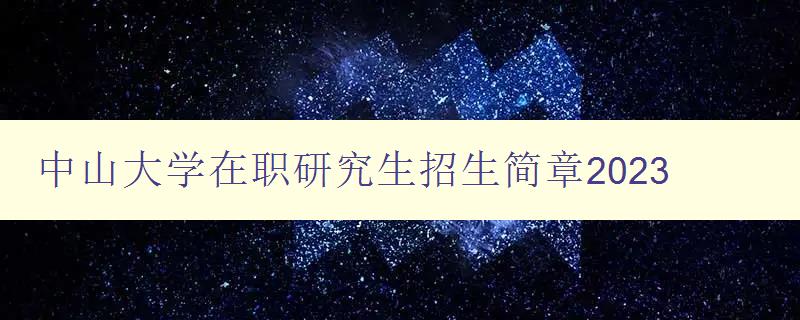 中山大学在职研究生招生简章2023